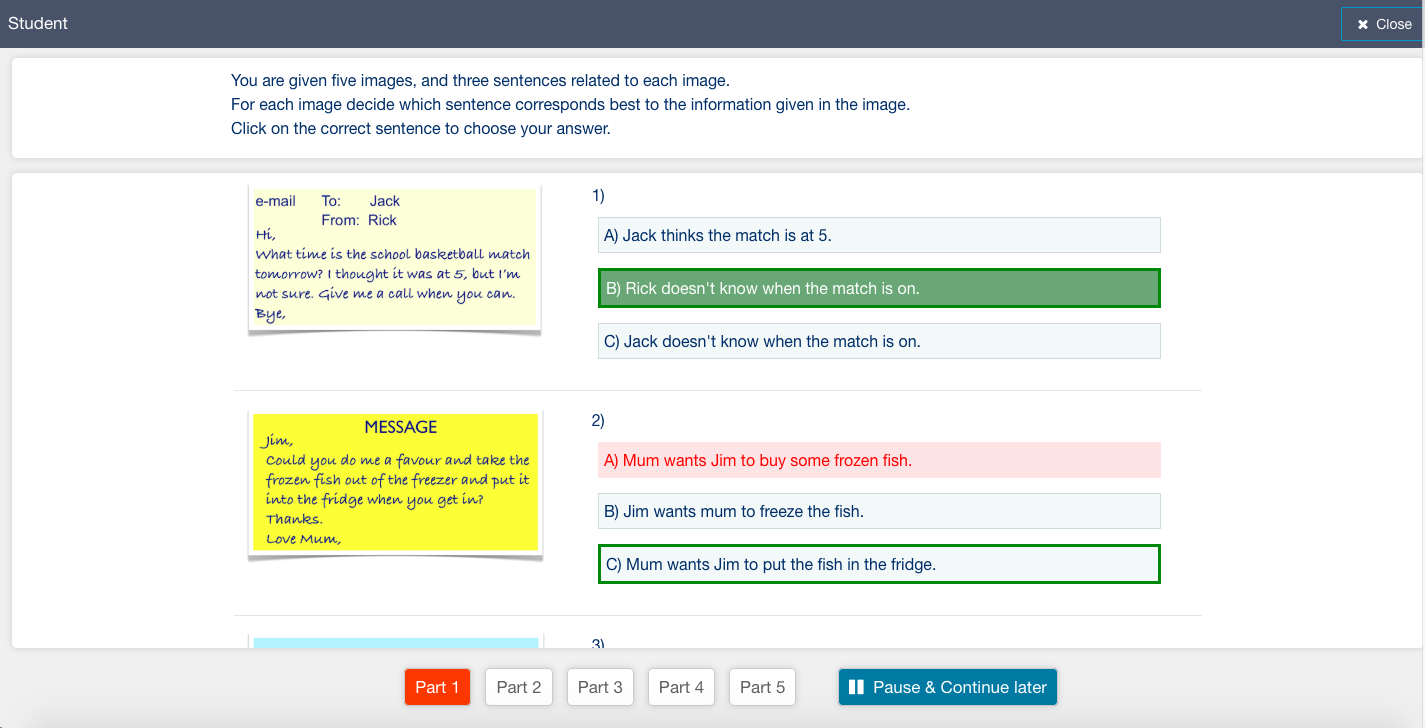 Student

✖ Close

You are given five images, and three sentences related to each image.
For each image decide which sentence corresponds best to the information given in the image.
Click on the correct sentence to choose your answer.

e-mail To: Jack
From: Rick
Hi,
What time is the school basketball match tomorrow? I thought it was at 5, but I'm not sure. Give me a call when you can.
Bye,

1)

A) Jack thinks the match is at 5.

B) Rick doesn't know when the match is on.

C) Jack doesn't know when the match is on.

MESSAGE
Jim,
Could you do me a favour and take the frozen fish out of the freezer and put it into the fridge when you get in?
Thanks.
Love Mum,

2)

A) Mum wants Jim to buy some frozen fish.

B) Jim wants mum to freeze the fish.

C) Mum wants Jim to put the fish in the fridge.

3)

Part 1 Part 2 Part 3 Part 4 Part 5

Pause & Continue later